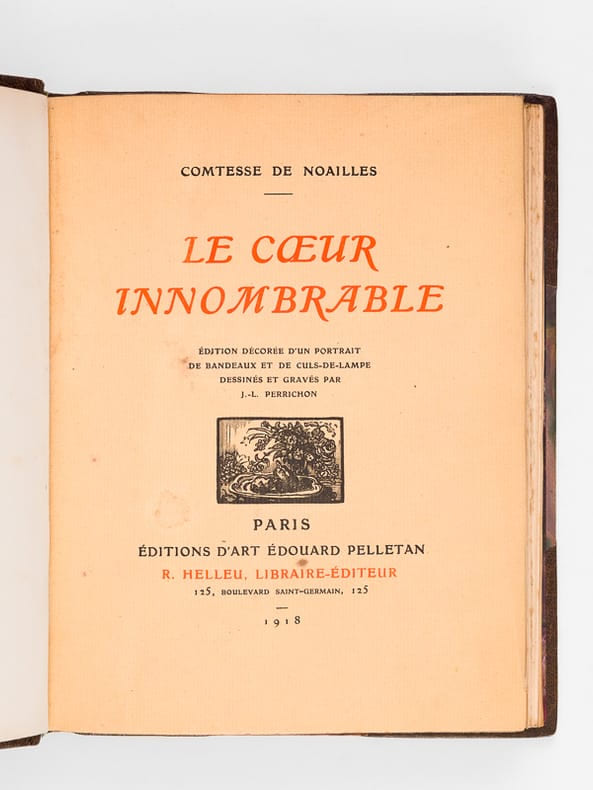 COMTESSE DE NOAILLES

LE CŒUR
INNOMBRABLE

ÉDITION DÉCORÉE D'UN PORTRAIT
DE BANDEAUX ET DE CULS-DE-LAMPE
DESSINÉS ET GRAVÉS PAR
J.-L. PERRICHON

PARIS
ÉDITIONS D'ART ÉDOUARD PELLETAN
R. HELLEU, LIBRAIRE-ÉDITEUR
125, BOULEVARD SAINT-GERMAIN, 125

1918